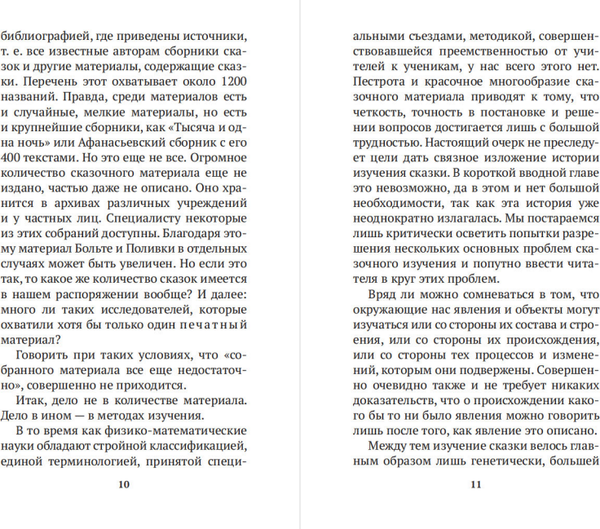 библиографией, где приведены источники, т. е. все известные авторам сборники сказок и другие материалы, содержащие сказки. Перечень этот охватывает около 1200 названий. Правда, среди материалов есть и случайные, мелкие материалы, но есть и крупнейшие сборники, как «Тысяча и одна ночь» или Афанасьевский сборник с его 400 текстами. Но это еще не все. Огромное количество сказочного материала еще не издано, частью даже не описано. Оно хранится в архивах различных учреждений и у частных лиц. Специалисту некоторые из этих собраний доступны. Благодаря этому материал Больте и Поливки в отдельных случаях может быть увеличен. Но если это так, то какое же количество сказок имеется в нашем распоряжении вообще? И далее: много ли таких исследователей, которые охватили хотя бы только один печатный материал?

Говорить при таких условиях, что «собранного материала все еще недостаточно», совершенно не приходится.

Итак, дело не в количестве материала. Дело в ином — в методах изучения.

В то время как физико-математические науки обладают стройной классификацией, единой терминологией, принятой специ-

10

альными съездами, методикой, совершенствовавшейся преемственностью от учителей к ученикам, у нас всего этого нет. Пестрота и красочное многообразие сказочного материала приводят к тому, что четкость, точность в постановке и решении вопросов достигается лишь с большой трудностью. Настоящий очерк не преследует цели дать связное изложение истории изучения сказки. В короткой вводной главе это невозможно, да в этом и нет большой необходимости, так как эта история уже неоднократно излагалась. Мы постараемся лишь критически осветить попытки разрешения нескольких основных проблем сказочного изучения и попутно ввести читателя в круг этих проблем.

Вряд ли можно сомневаться в том, что окружающие нас явления и объекты могут изучаться или со стороны их состава и строения, или со стороны их происхождения, или со стороны тех процессов и изменений, которым они подвержены. Совершенно очевидно также и не требует никаких доказательств, что о происхождении какого бы то ни было явления можно говорить лишь после того, как явление это описано.

Между тем изучение сказки велось главным образом лишь генетически, большей

11